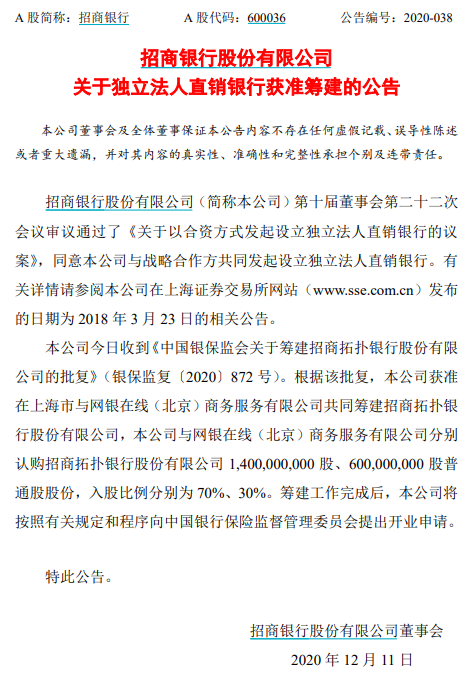 A 股简称：招商银行　　A 股代码：600036　　公告编号：2020-038

招商银行股份有限公司
关于独立法人直销银行获准筹建的公告

本公司董事会及全体董事保证本公告内容不存在任何虚假记载、误导性陈述或者重大遗漏，并对其内容的真实性、准确性和完整性承担个别及连带责任。

招商银行股份有限公司（简称本公司）第十届董事会第二十二次会议审议通过了《关于以合资方式发起设立独立法人直销银行的议案》，同意本公司与战略合作方共同发起设立独立法人直销银行。有关详情请参阅本公司在上海证券交易所网站（www.sse.com.cn）发布的日期为 2018 年 3 月 23 日的相关公告。

本公司今日收到《中国银保监会关于筹建招商拓扑银行股份有限公司的批复》（银保监复〔2020〕872 号）。根据该批复，本公司获准在上海市与网银在线（北京）商务服务有限公司共同筹建招商拓扑银行股份有限公司，本公司与网银在线（北京）商务服务有限公司分别认购招商拓扑银行股份有限公司 1,400,000,000 股、600,000,000 股普通股股份，入股比例分别为 70%、30%。筹建工作完成后，本公司将按照有关规定和程序向中国银行保险监督管理委员会提出开业申请。

特此公告。

招商银行股份有限公司董事会
2020 年 12 月 11 日